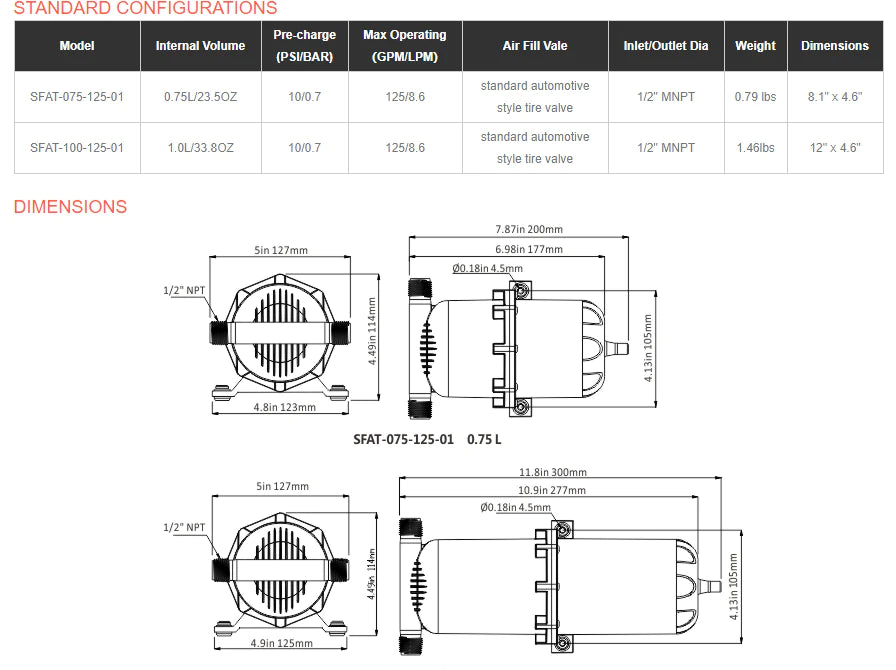 STANDARD CONFIGURATIONS

| Model | Internal Volume | Pre-charge (PSI/BAR) | Max Operating (GPM/LPM) | Air Fill Vale | Inlet/Outlet Dia | Weight | Dimensions |
|---|---|---|---|---|---|---|---|
| SFAT-075-125-01 | 0.75L/23.5OZ | 10/0.7 | 125/8.6 | standard automotive style tire valve | 1/2" MNPT | 0.79 lbs | 8.1" x 4.6" |
| SFAT-100-125-01 | 1.0L/33.8OZ | 10/0.7 | 125/8.6 | standard automotive style tire valve | 1/2" MNPT | 1.46lbs | 12" x 4.6" |

DIMENSIONS

5in 127mm
1/2" NPT
4.49in 114mm
4.8in 123mm
7.87in 200mm
6.98in 177mm
Ø0.18in 4.5mm
4.13in 105mm

SFAT-075-125-01 0.75 L

5in 127mm
1/2" NPT
4.49in 114mm
4.9in 125mm
11.8in 300mm
10.9in 277mm
Ø0.18in 4.5mm
4.13in 105mm